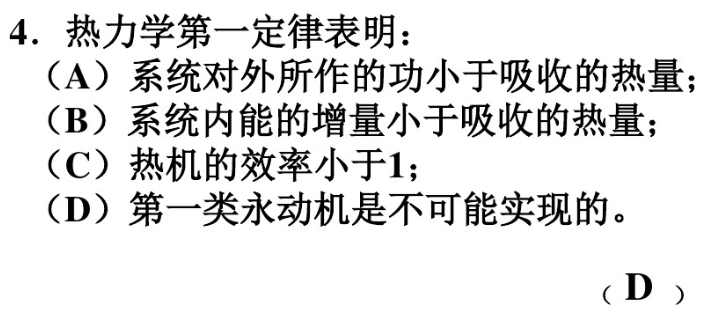 4. 热力学第一定律表明：
（A）系统对外所作的功小于吸收的热量；
（B）系统内能的增量小于吸收的热量；
（C）热机的效率小于1；
（D）第一类永动机是不可能实现的。

（ D ）